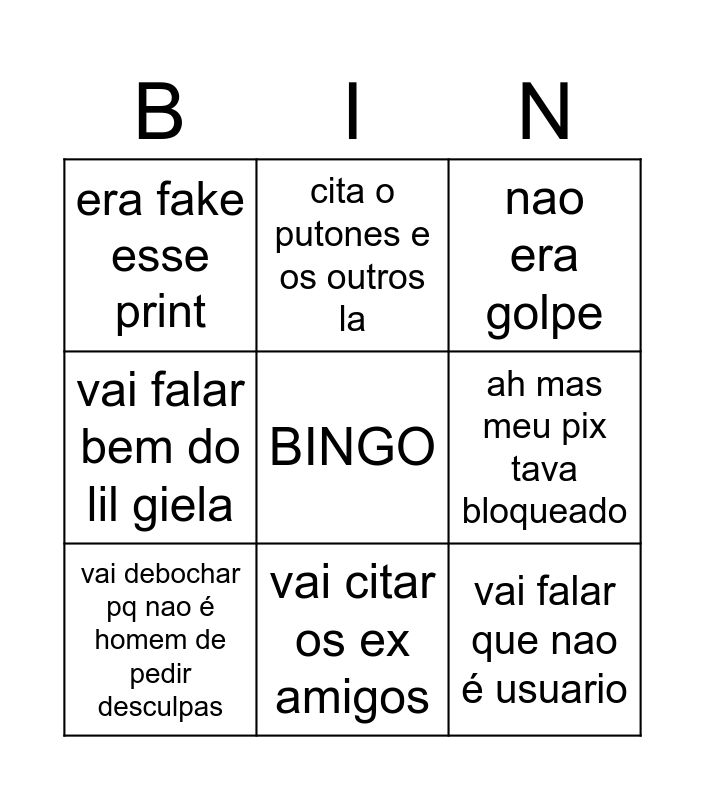 | B | I | N |
|---|---|---|
| era fake esse print | cita o putones e os outros la | nao era golpe |
| vai falar bem do lil giela | BINGO | ah mas meu pix tava bloqueado |
| vai debochar pq nao é homem de pedir desculpas | vai citar os ex amigos | vai falar que nao é usuario |